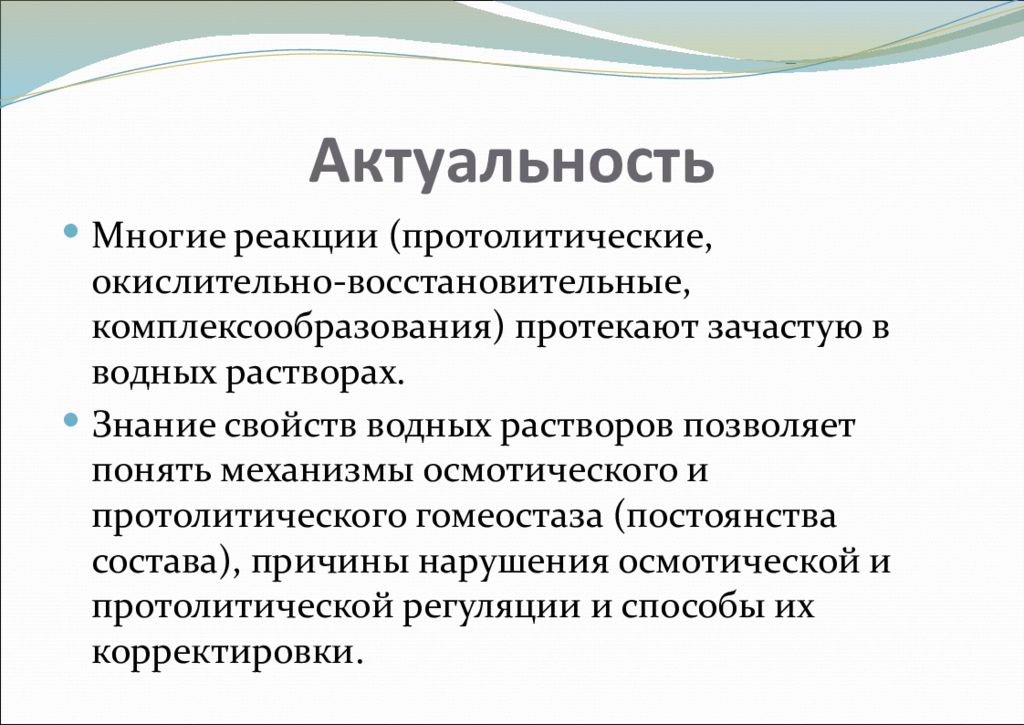 Актуальность

• Многие реакции (протолитические, окислительно-восстановительные, комплексообразования) протекают зачастую в водных растворах.

• Знание свойств водных растворов позволяет понять механизмы осмотического и протолитического гомеостаза (постоянства состава), причины нарушения осмотической и протолитической регуляции и способы их корректировки.